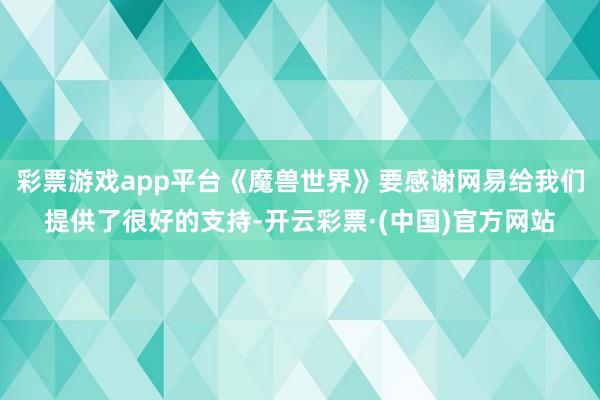 彩票游戏app平台《魔兽世界》要感谢网易给我们提供了很好的支持-开云彩票·(中国)官方网站